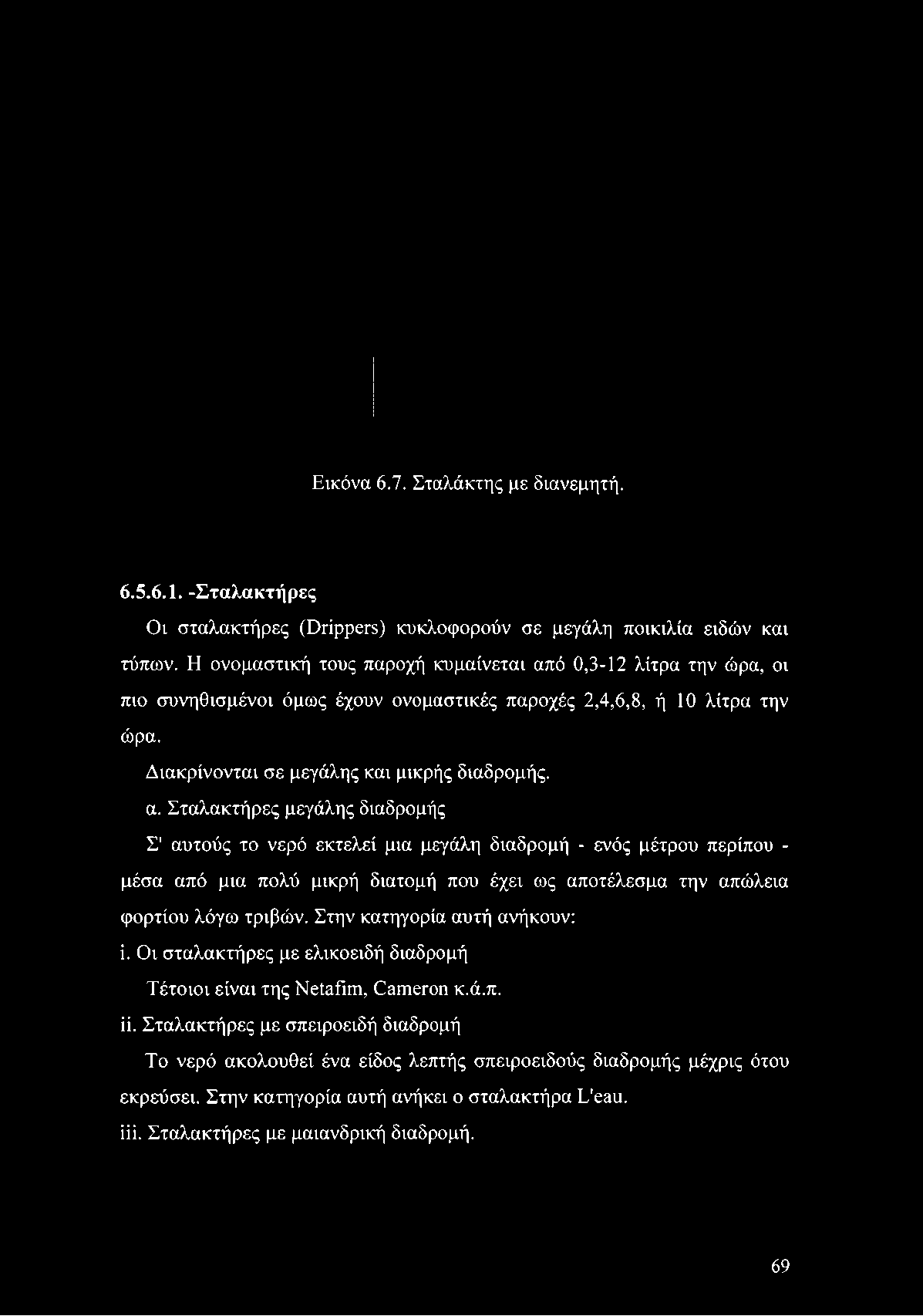 Εικόνα 6.7. Σταλάκτης με διανεμητή.

6.5.6.1. -Σταλακτήρες

Οι σταλακτήρες (Drippers) κυκλοφορούν σε μεγάλη ποικιλία ειδών και τύπων. Η ονομαστική τους παροχή κυμαίνεται από 0,3-12 λίτρα την ώρα, οι πιο συνηθισμένοι όμως έχουν ονομαστικές παροχές 2,4,6,8, ή 10 λίτρα την ώρα.

Διακρίνονται σε μεγάλης και μικρής διαδρομής.

α. Σταλακτήρες μεγάλης διαδρομής

Σ' αυτούς το νερό εκτελεί μια μεγάλη διαδρομή - ενός μέτρου περίπου - μέσα από μια πολύ μικρή διατομή που έχει ως αποτέλεσμα την απώλεια φορτίου λόγω τριβών. Στην κατηγορία αυτή ανήκουν:

i. Οι σταλακτήρες με ελικοειδή διαδρομή

Τέτοιοι είναι της Netafim, Cameron κ.ά.π.

ii. Σταλακτήρες με σπειροειδή διαδρομή

Το νερό ακολουθεί ένα είδος λεπτής σπειροειδούς διαδρομής μέχρις ότου εκρεύσει. Στην κατηγορία αυτή ανήκει ο σταλακτήρα L'eau.

iii. Σταλακτήρες με μαιανδρική διαδρομή.

69